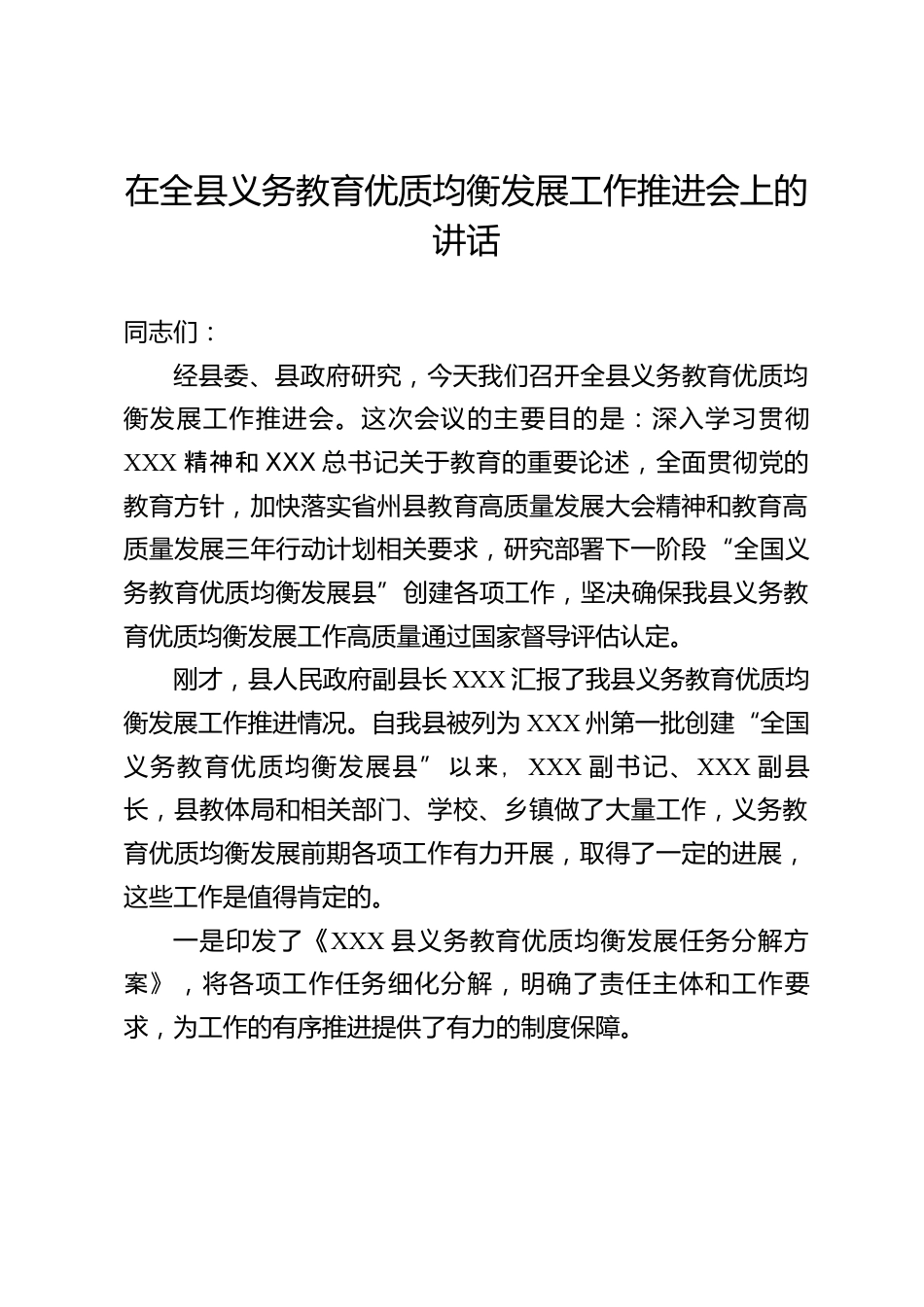 在全县义务教育优质均衡发展工作推进会上的讲话

同志们：

经县委、县政府研究，今天我们召开全县义务教育优质均衡发展工作推进会。这次会议的主要目的是：深入学习贯彻XXX精神和XXX总书记关于教育的重要论述，全面贯彻党的教育方针，加快落实省州县教育高质量发展大会精神和教育高质量发展三年行动计划相关要求，研究部署下一阶段“全国义务教育优质均衡发展县”创建各项工作，坚决确保我县义务教育优质均衡发展工作高质量通过国家督导评估认定。

刚才，县人民政府副县长XXX汇报了我县义务教育优质均衡发展工作推进情况。自我县被列为XXX州第一批创建“全国义务教育优质均衡发展县”以来，XXX副书记、XXX副县长，县教体局和相关部门、学校、乡镇做了大量工作，义务教育优质均衡发展前期各项工作有力开展，取得了一定的进展，这些工作是值得肯定的。

一是印发了《XXX县义务教育优质均衡发展任务分解方案》，将各项工作任务细化分解，明确了责任主体和工作要求，为工作的有序推进提供了有力的制度保障。